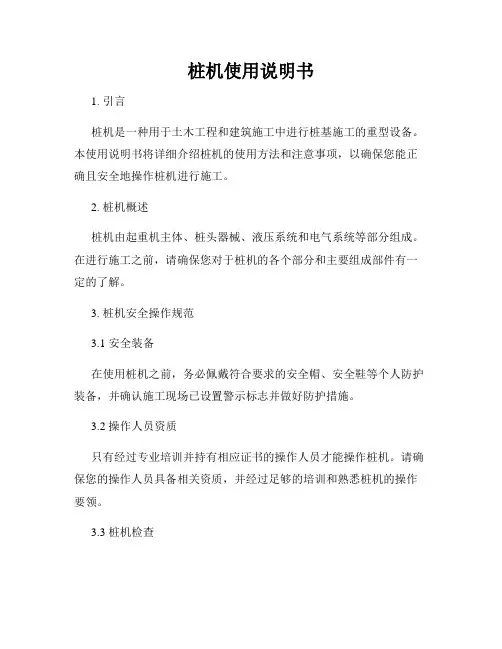 桩机使用说明书

1. 引言

桩机是一种用于土木工程和建筑施工中进行桩基施工的重型设备。本使用说明书将详细介绍桩机的使用方法和注意事项，以确保您能正确且安全地操作桩机进行施工。

2. 桩机概述

桩机由起重机主体、桩头器械、液压系统和电气系统等部分组成。在进行施工之前，请确保您对于桩机的各个部分和主要组成部件有一定的了解。

3. 桩机安全操作规范

3.1 安全装备

在使用桩机之前，务必佩戴符合要求的安全帽、安全鞋等个人防护装备，并确认施工现场已设置警示标志并做好防护措施。

3.2 操作人员资质

只有经过专业培训并持有相应证书的操作人员才能操作桩机。请确保您的操作人员具备相关资质，并经过足够的培训和熟悉桩机的操作要领。

3.3 桩机检查